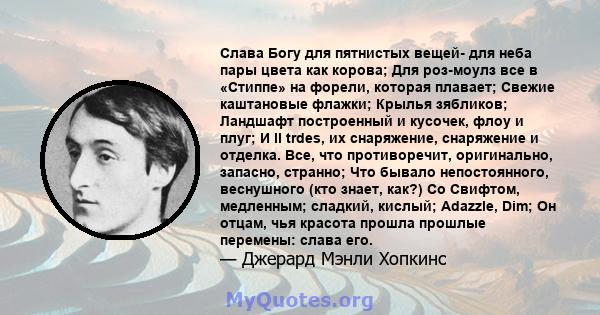 Слава Богу для пятнистых вещей- для неба пары цвета как корова; Для роз-моулз все в «Стиппе» на форели, которая плавает; Свежие каштановые флажки; Крылья зябликов; Ландшафт построенный и кусочек, флоу и плуг; И ll trdes, их снаряжение, снаряжение и отделка. Все, что противоречит, оригинально, запасно, странно; Что бывало непостоянного, веснушного (кто знает, как?) Со Свифтом, медленным; сладкий, кислый; Adazzle, Dim; Он отцам, чья красота прошла прошлые перемены: слава его.
— Джерард Мэнли Хопкинс

MyQuotes.org